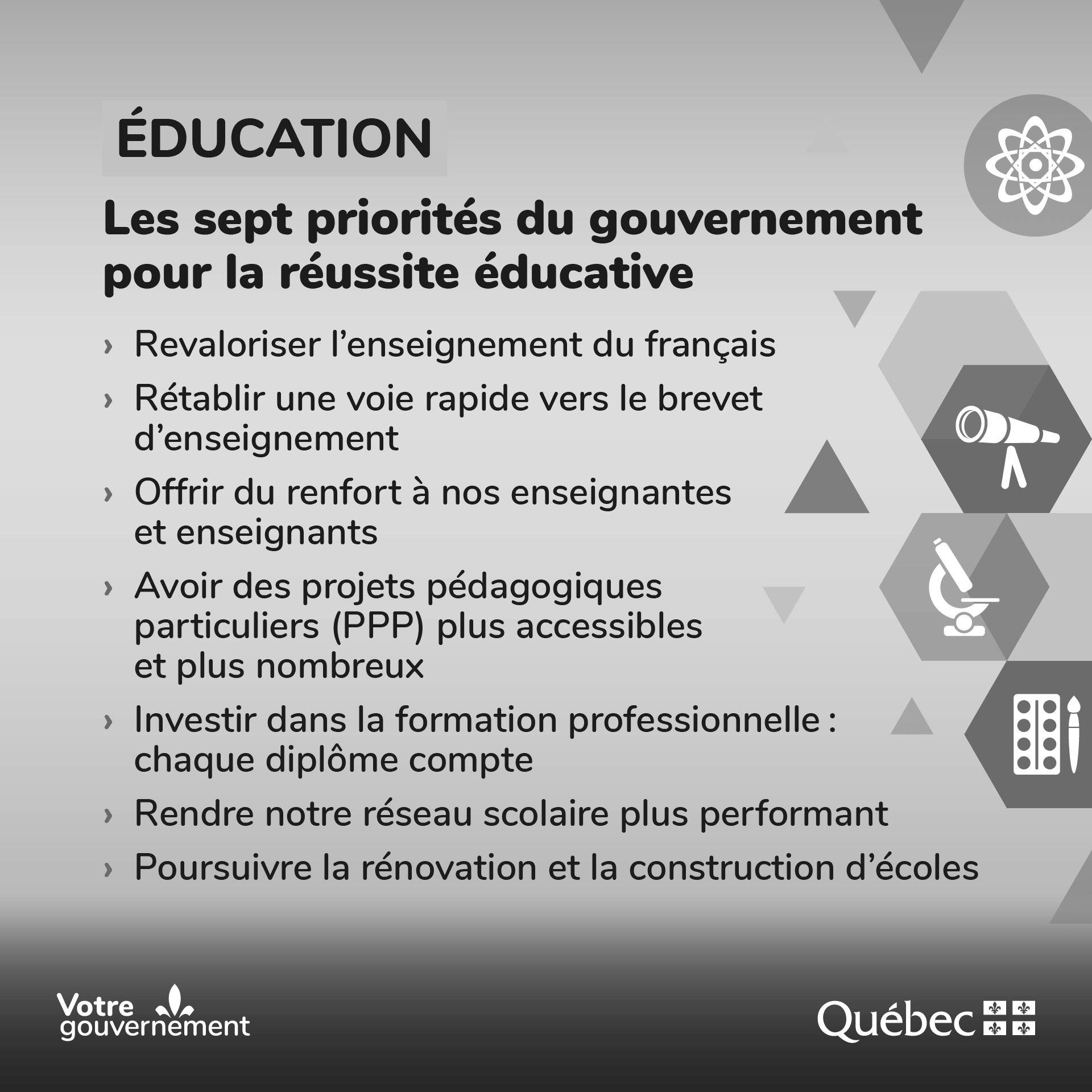 ÉDUCATION

Les sept priorités du gouvernement pour la réussite éducative

› Revaloriser l'enseignement du français
› Rétablir une voie rapide vers le brevet d'enseignement
› Offrir du renfort à nos enseignantes et enseignants
› Avoir des projets pédagogiques particuliers (PPP) plus accessibles et plus nombreux
› Investir dans la formation professionnelle : chaque diplôme compte
› Rendre notre réseau scolaire plus performant
› Poursuivre la rénovation et la construction d'écoles

Votre gouvernement

Québec